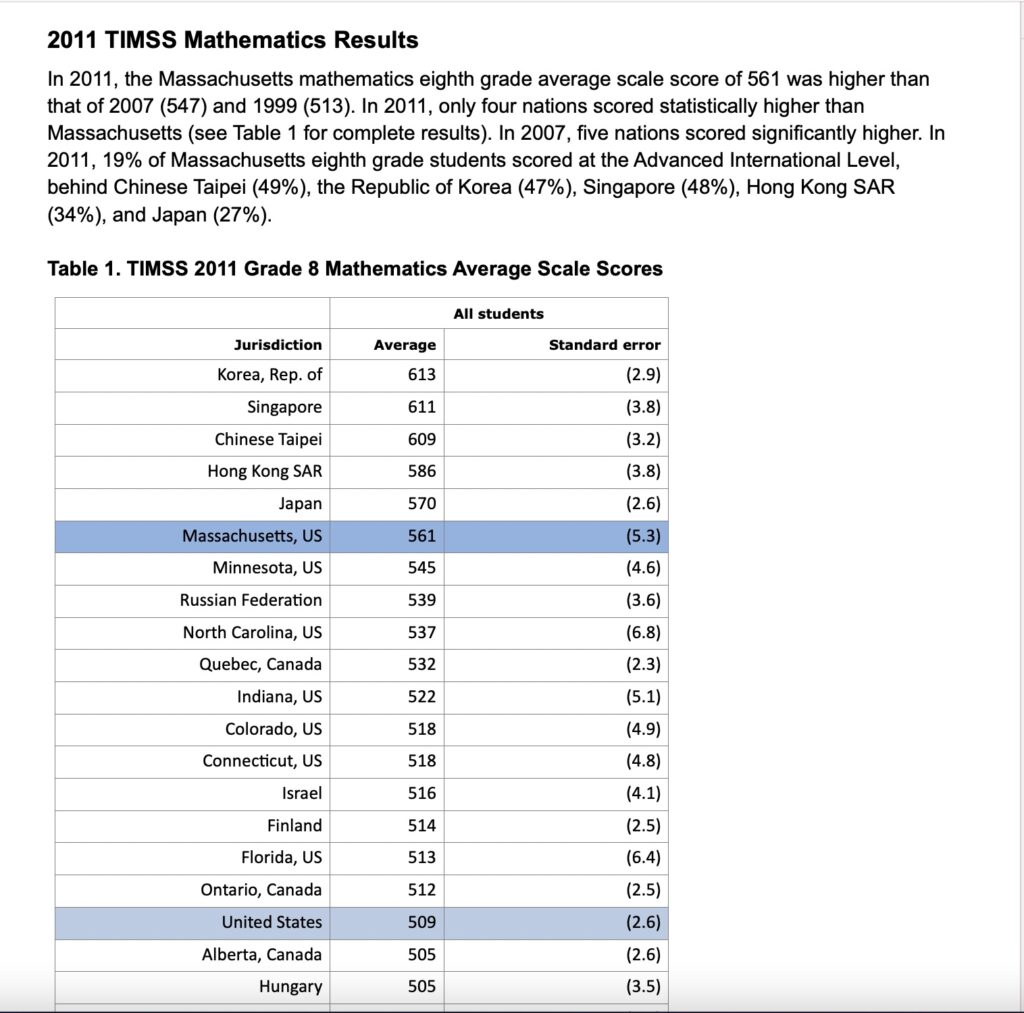 2011 TIMSS Mathematics Results

In 2011, the Massachusetts mathematics eighth grade average scale score of 561 was higher than that of 2007 (547) and 1999 (513). In 2011, only four nations scored statistically higher than Massachusetts (see Table 1 for complete results). In 2007, five nations scored significantly higher. In 2011, 19% of Massachusetts eighth grade students scored at the Advanced International Level, behind Chinese Taipei (49%), the Republic of Korea (47%), Singapore (48%), Hong Kong SAR (34%), and Japan (27%).

Table 1. TIMSS 2011 Grade 8 Mathematics Average Scale Scores

| | All students | |
|---|---|---|
| Jurisdiction | Average | Standard error |
| Korea, Rep. of | 613 | (2.9) |
| Singapore | 611 | (3.8) |
| Chinese Taipei | 609 | (3.2) |
| Hong Kong SAR | 586 | (3.8) |
| Japan | 570 | (2.6) |
| Massachusetts, US | 561 | (5.3) |
| Minnesota, US | 545 | (4.6) |
| Russian Federation | 539 | (3.6) |
| North Carolina, US | 537 | (6.8) |
| Quebec, Canada | 532 | (2.3) |
| Indiana, US | 522 | (5.1) |
| Colorado, US | 518 | (4.9) |
| Connecticut, US | 518 | (4.8) |
| Israel | 516 | (4.1) |
| Finland | 514 | (2.5) |
| Florida, US | 513 | (6.4) |
| Ontario, Canada | 512 | (2.5) |
| United States | 509 | (2.6) |
| Alberta, Canada | 505 | (2.6) |
| Hungary | 505 | (3.5) |